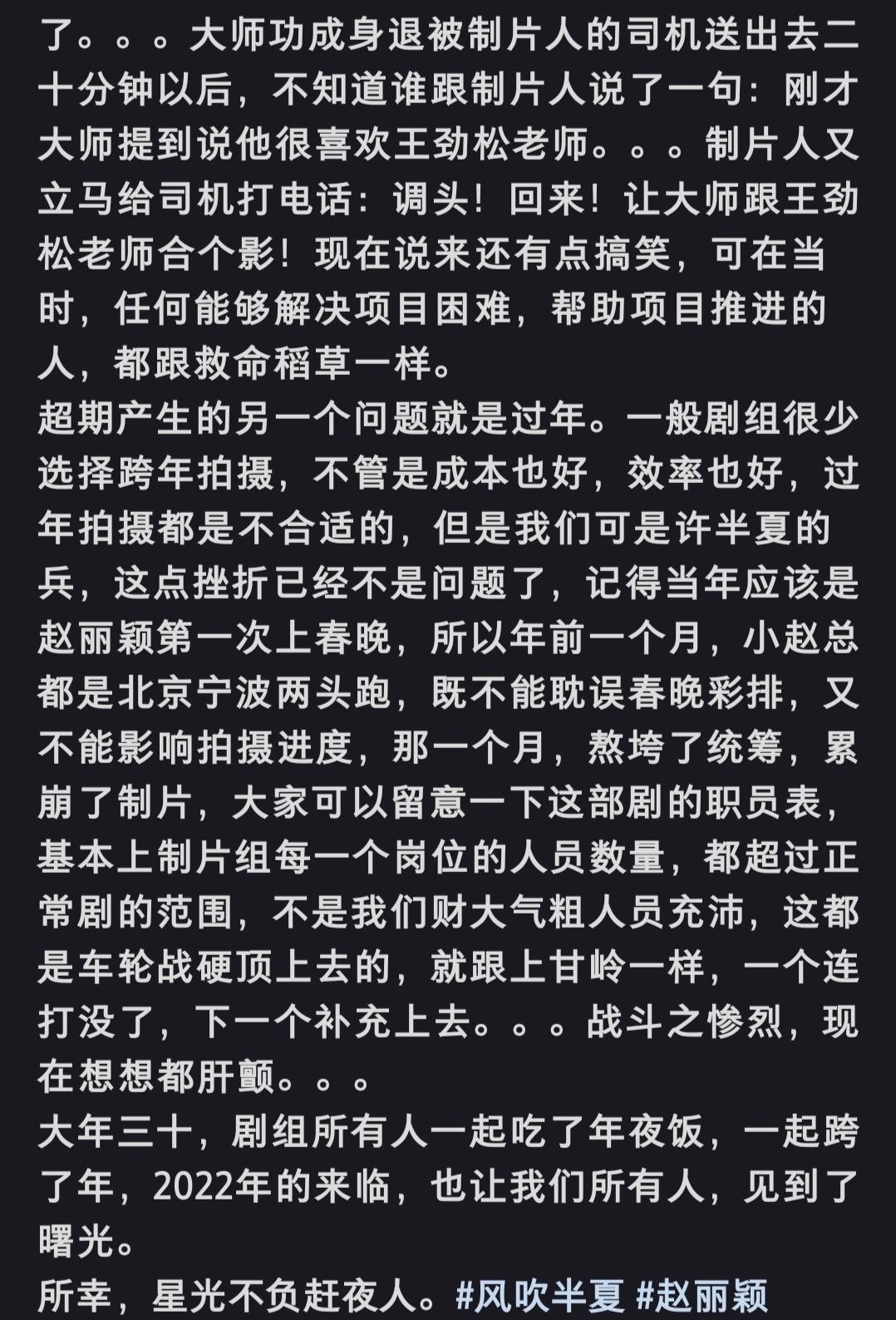 了。。。大师功成身退被制片人的司机送出去二十分钟以后，不知道谁跟制片人说了一句：刚才大师提到说他很喜欢王劲松老师。。。制片人又立马给司机打电话：调头！回来！让大师跟王劲松老师合个影！现在说来还有点搞笑，可在当时，任何能够解决项目困难，帮助项目推进的人，都跟救命稻草一样。
超期产生的另一个问题就是过年。一般剧组很少选择跨年拍摄，不管是成本也好，效率也好，过年拍摄都是不合适的，但是我们可是许半夏的兵，这点挫折已经不是问题了，记得当年应该是赵丽颖第一次上春晚，所以年前一个月，小赵总都是北京宁波两头跑，既不能耽误春晚彩排，又不能影响拍摄进度，那一个月，熬垮了统筹，累崩了制片，大家可以留意一下这部剧的职员表，基本上制片组每一个岗位的人员数量，都超过正常剧的范围，不是我们财大气粗人员充沛，这都是车轮战硬顶上去的，就跟上甘岭一样，一个连打没了，下一个补充上去。。。战斗之惨烈，现在想想都肝颤。。。
大年三十，剧组所有人一起吃了年夜饭，一起跨了年，2022年的来临，也让我们所有人，见到了曙光。
所幸，星光不负赶夜人。#风吹半夏 #赵丽颖